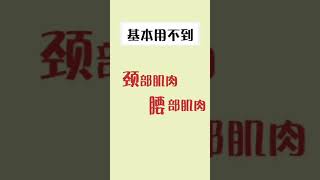 基本用不到

颈部肌肉

腰部肌肉